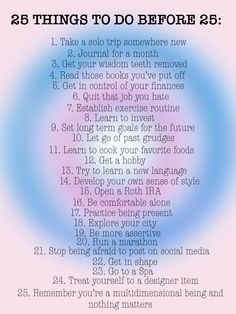 25 THINGS TO DO BEFORE 25:

1. Take a solo trip somewhere new
2. Journal for a month
3. Get your wisdom teeth removed
4. Read those books you've put off
5. Get in control of your finances
6. Quit that job you hate
7. Establish exercise routine
8. Learn to invest
9. Set long term goals for the future
10. Let go of past grudges
11. Learn to cook your favorite foods
12. Get a hobby
13. Try to learn a new language
14. Develop your own sense of style
15. Open a Roth IRA
16. Be comfortable alone
17. Practice being present
18. Explore your city
19. Be more assertive
20. Run a marathon
21. Stop being afraid to post on social media
22. Get in shape
23. Go to a Spa
24. Treat yourself to a designer item
25. Remember you're a multidimensional being and nothing matters